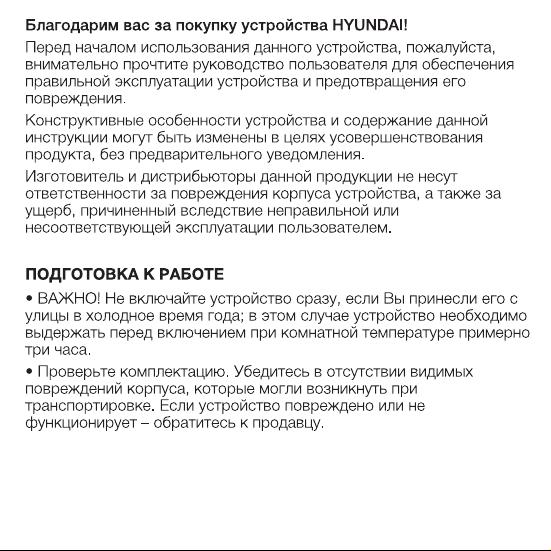 Благодарим вас за покупку устройства HYUNDAI!

Перед началом использования данного устройства, пожалуйста, внимательно прочтите руководство пользователя для обеспечения правильной эксплуатации устройства и предотвращения его повреждения.

Конструктивные особенности устройства и содержание данной инструкции могут быть изменены в целях усовершенствования продукта, без предварительного уведомления.

Изготовитель и дистрибьюторы данной продукции не несут ответственности за повреждения корпуса устройства, а также за ущерб, причиненный вследствие неправильной или несоответствующей эксплуатации пользователем.

ПОДГОТОВКА К РАБОТЕ

• ВАЖНО! Не включайте устройство сразу, если Вы принесли его с улицы в холодное время года; в этом случае устройство необходимо выдержать перед включением при комнатной температуре примерно три часа.

• Проверьте комплектацию. Убедитесь в отсутствии видимых повреждений корпуса, которые могли возникнуть при транспортировке. Если устройство повреждено или не функционирует – обратитесь к продавцу.